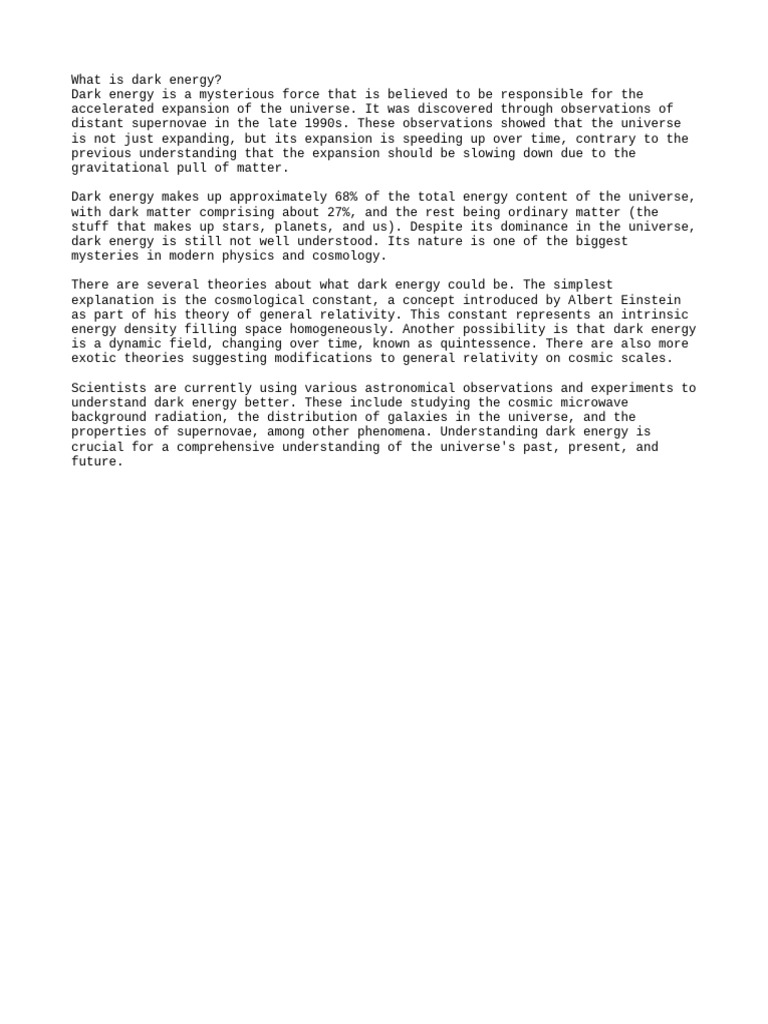 What is dark energy?
Dark energy is a mysterious force that is believed to be responsible for the accelerated expansion of the universe. It was discovered through observations of distant supernovae in the late 1990s. These observations showed that the universe is not just expanding, but its expansion is speeding up over time, contrary to the previous understanding that the expansion should be slowing down due to the gravitational pull of matter.

Dark energy makes up approximately 68% of the total energy content of the universe, with dark matter comprising about 27%, and the rest being ordinary matter (the stuff that makes up stars, planets, and us). Despite its dominance in the universe, dark energy is still not well understood. Its nature is one of the biggest mysteries in modern physics and cosmology.

There are several theories about what dark energy could be. The simplest explanation is the cosmological constant, a concept introduced by Albert Einstein as part of his theory of general relativity. This constant represents an intrinsic energy density filling space homogeneously. Another possibility is that dark energy is a dynamic field, changing over time, known as quintessence. There are also more exotic theories suggesting modifications to general relativity on cosmic scales.

Scientists are currently using various astronomical observations and experiments to understand dark energy better. These include studying the cosmic microwave background radiation, the distribution of galaxies in the universe, and the properties of supernovae, among other phenomena. Understanding dark energy is crucial for a comprehensive understanding of the universe's past, present, and future.